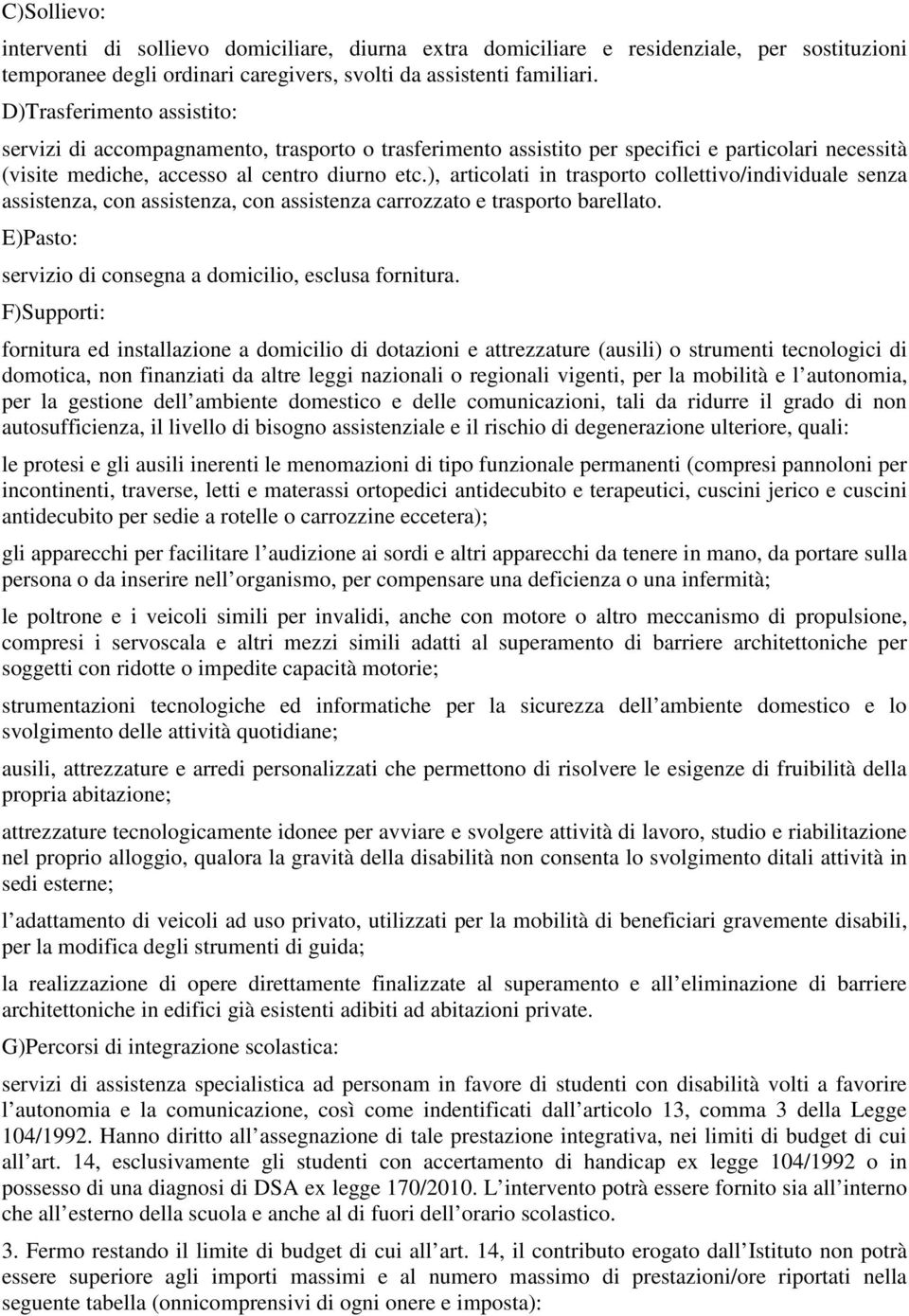 C)Sollievo:

interventi di sollievo domiciliare, diurna extra domiciliare e residenziale, per sostituzioni temporanee degli ordinari caregivers, svolti da assistenti familiari.

D)Trasferimento assistito:

servizi di accompagnamento, trasporto o trasferimento assistito per specifici e particolari necessità (visite mediche, accesso al centro diurno etc.), articolati in trasporto collettivo/individuale senza assistenza, con assistenza, con assistenza carrozzato e trasporto barellato.

E)Pasto:

servizio di consegna a domicilio, esclusa fornitura.

F)Supporti:

fornitura ed installazione a domicilio di dotazioni e attrezzature (ausili) o strumenti tecnologici di domotica, non finanziati da altre leggi nazionali o regionali vigenti, per la mobilità e l autonomia, per la gestione dell ambiente domestico e delle comunicazioni, tali da ridurre il grado di non autosufficienza, il livello di bisogno assistenziale e il rischio di degenerazione ulteriore, quali:

le protesi e gli ausili inerenti le menomazioni di tipo funzionale permanenti (compresi pannoloni per incontinenti, traverse, letti e materassi ortopedici antidecubito e terapeutici, cuscini jerico e cuscini antidecubito per sedie a rotelle o carrozzine eccetera);

gli apparecchi per facilitare l audizione ai sordi e altri apparecchi da tenere in mano, da portare sulla persona o da inserire nell organismo, per compensare una deficienza o una infermità;

le poltrone e i veicoli simili per invalidi, anche con motore o altro meccanismo di propulsione, compresi i servoscala e altri mezzi simili adatti al superamento di barriere architettoniche per soggetti con ridotte o impedite capacità motorie;

strumentazioni tecnologiche ed informatiche per la sicurezza dell ambiente domestico e lo svolgimento delle attività quotidiane;

ausili, attrezzature e arredi personalizzati che permettono di risolvere le esigenze di fruibilità della propria abitazione;

attrezzature tecnologicamente idonee per avviare e svolgere attività di lavoro, studio e riabilitazione nel proprio alloggio, qualora la gravità della disabilità non consenta lo svolgimento ditali attività in sedi esterne;

l adattamento di veicoli ad uso privato, utilizzati per la mobilità di beneficiari gravemente disabili, per la modifica degli strumenti di guida;

la realizzazione di opere direttamente finalizzate al superamento e all eliminazione di barriere architettoniche in edifici già esistenti adibiti ad abitazioni private.

G)Percorsi di integrazione scolastica:

servizi di assistenza specialistica ad personam in favore di studenti con disabilità volti a favorire l autonomia e la comunicazione, così come indentificati dall articolo 13, comma 3 della Legge 104/1992. Hanno diritto all assegnazione di tale prestazione integrativa, nei limiti di budget di cui all art. 14, esclusivamente gli studenti con accertamento di handicap ex legge 104/1992 o in possesso di una diagnosi di DSA ex legge 170/2010. L intervento potrà essere fornito sia all interno che all esterno della scuola e anche al di fuori dell orario scolastico.

3. Fermo restando il limite di budget di cui all art. 14, il contributo erogato dall Istituto non potrà essere superiore agli importi massimi e al numero massimo di prestazioni/ore riportati nella seguente tabella (onnicomprensivi di ogni onere e imposta):